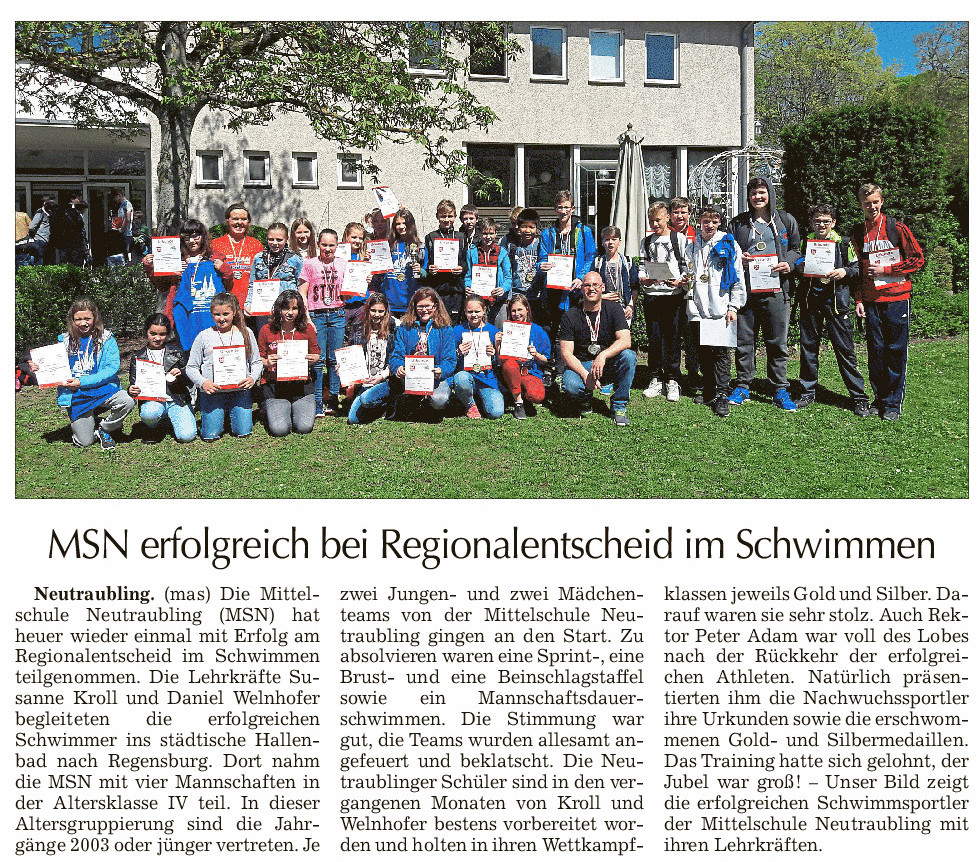 MSN erfolgreich bei Regionalentscheid im Schwimmen

Neutraubling. (mas) Die Mittelschule Neutraubling (MSN) hat heuer wieder einmal mit Erfolg am Regionalentscheid im Schwimmen teilgenommen. Die Lehrkräfte Susanne Kroll und Daniel Welnhofer begleiteten die erfolgreichen Schwimmer ins städtische Hallenbad nach Regensburg. Dort nahm die MSN mit vier Mannschaften in der Altersklasse IV teil. In dieser Altersgruppierung sind die Jahrgänge 2003 oder jünger vertreten. Je zwei Jungen- und zwei Mädchenteams von der Mittelschule Neutraubling gingen an den Start. Zu absolvieren waren eine Sprint-, eine Brust- und eine Beinschlagstaffel sowie ein Mannschaftsdauerschwimmen. Die Stimmung war gut, die Teams wurden allesamt angefeuert und beklatscht. Die Neutraublinger Schüler sind in den vergangenen Monaten von Kroll und Welnhofer bestens vorbereitet worden und holten in ihren Wettkampfklassen jeweils Gold und Silber. Darauf waren sie sehr stolz. Auch Rektor Peter Adam war voll des Lobes nach der Rückkehr der erfolgreichen Athleten. Natürlich präsentierten ihm die Nachwuchssportler ihre Urkunden sowie die erschwommenen Gold- und Silbermedaillen. Das Training hatte sich gelohnt, der Jubel war groß! – Unser Bild zeigt die erfolgreichen Schwimmsportler der Mittelschule Neutraubling mit ihren Lehrkräften.